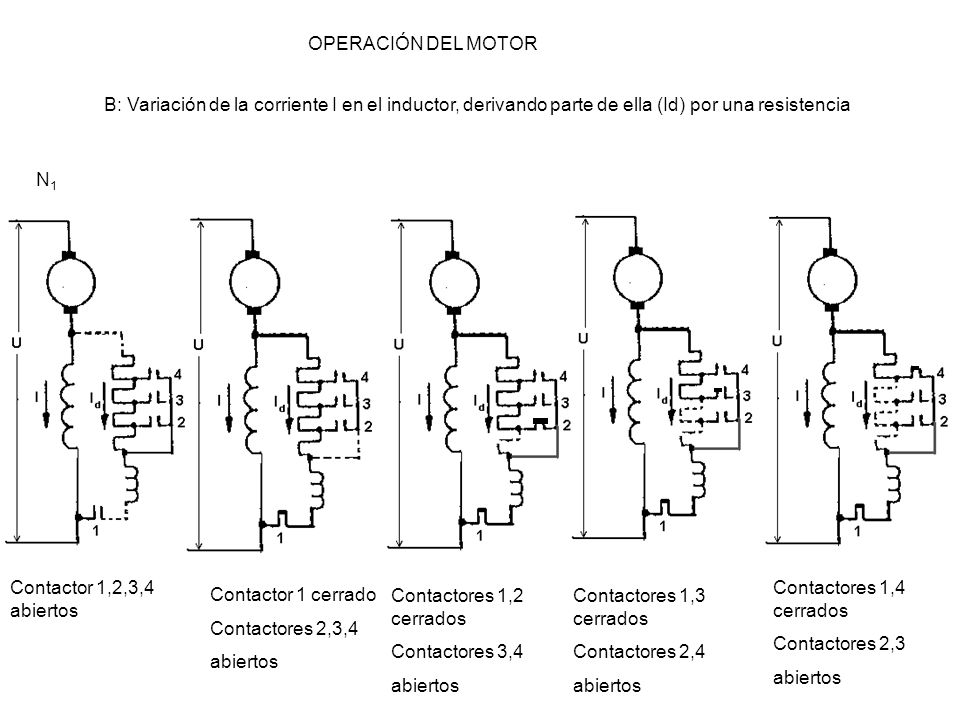 OPERACIÓN DEL MOTOR

B: Variación de la corriente I en el inductor, derivando parte de ella (Id) por una resistencia

$N_1$

U
I
$I_d$
4
3
2
1

U
I
$I_d$
4
3
2
1

U
I
$I_d$
4
3
2
1

U
I
$I_d$
4
3
2
1

U
I
$I_d$
4
3
2
1

Contactor 1,2,3,4 abiertos

Contactor 1 cerrado
Contactores 2,3,4 abiertos

Contactores 1,2 cerrados
Contactores 3,4 abiertos

Contactores 1,3 cerrados
Contactores 2,4 abiertos

Contactores 1,4 cerrados
Contactores 2,3 abiertos